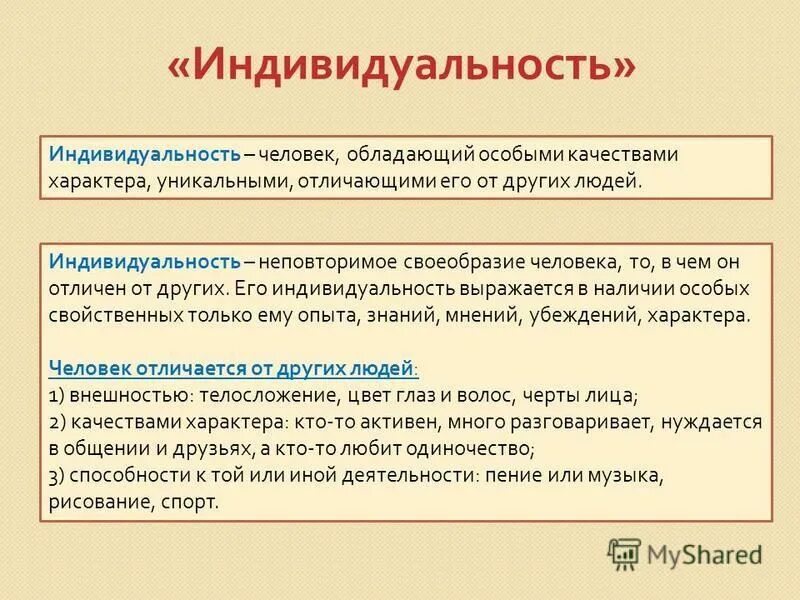 «Индивидуальность»

Индивидуальность – человек, обладающий особыми качествами характера, уникальными, отличающими его от других людей.

Индивидуальность – неповторимое своеобразие человека, то, в чем он отличен от других. Его индивидуальность выражается в наличии особых свойственных только ему опыта, знаний, мнений, убеждений, характера.

Человек отличается от других людей:
1) внешностью: телосложение, цвет глаз и волос, черты лица;
2) качествами характера: кто-то активен, много разговаривает, нуждается в общении и друзьях, а кто-то любит одиночество;
3) способности к той или иной деятельности: пение или музыка, рисование, спорт.

MyShared